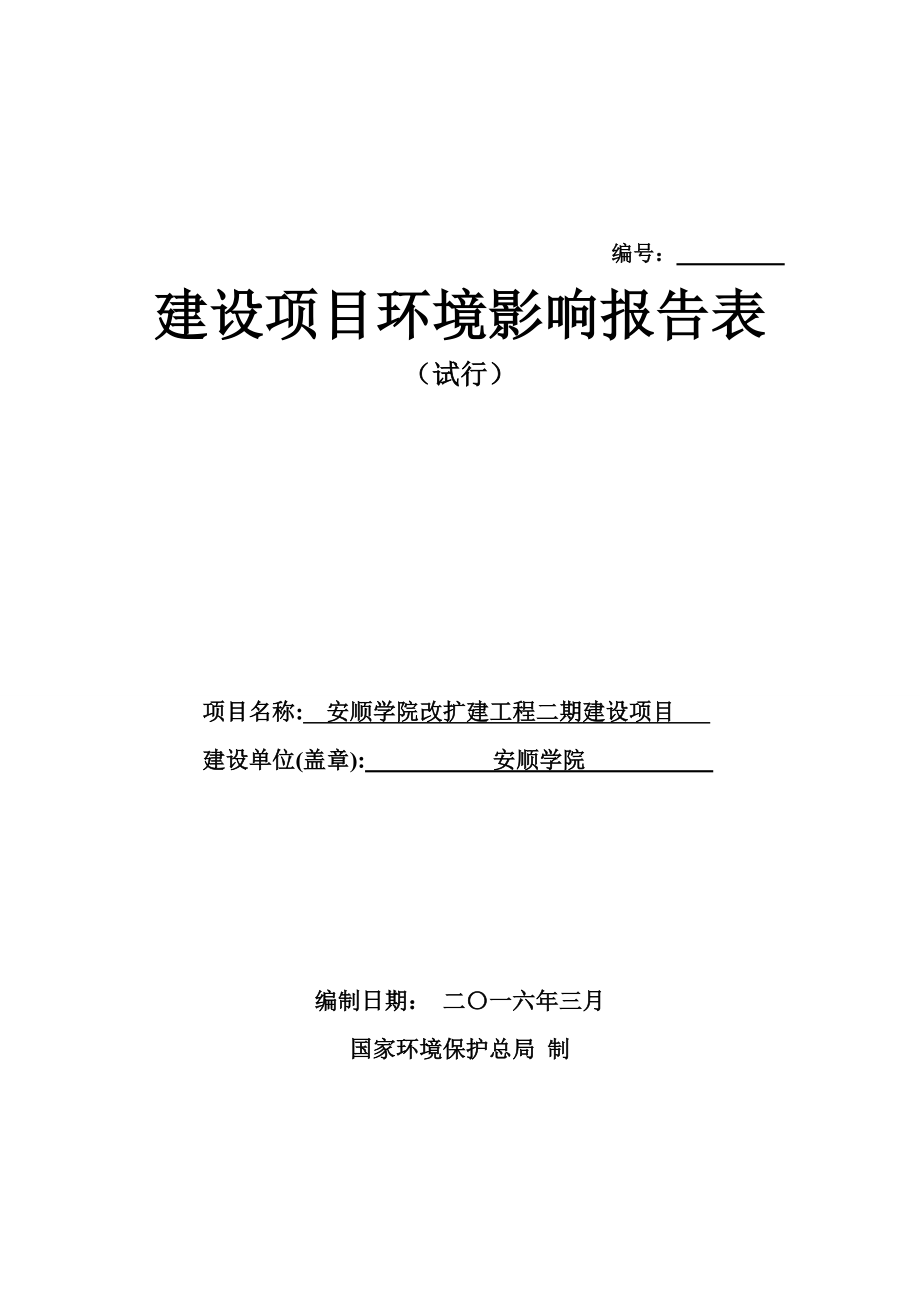 编号：

建设项目环境影响报告表

（试行）

项目名称: 安顺学院改扩建工程二期建设项目

建设单位(盖章): 安顺学院

编制日期： 二〇一六年三月

国家环境保护总局 制